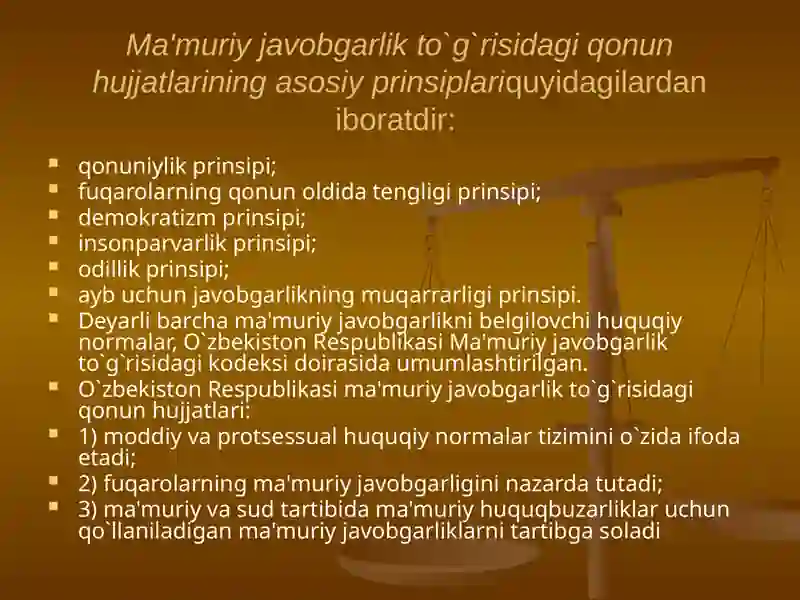 Ma'muriy javobgarlik to`g`risidagi qonun hujjatlarining asosiy prinsiplariquyidagilardan iboratdir:

- qonuniylik prinsipi;
- fuqarolarning qonun oldida tengligi prinsipi;
- demokratizm prinsipi;
- insonparvarlik prinsipi;
- odillik prinsipi;
- ayb uchun javobgarlikning muqarrarligi prinsipi.
- Deyarli barcha ma'muriy javobgarlikni belgilovchi huquqiy normalar, O`zbekiston Respublikasi Ma'muriy javobgarlik to`g`risidagi kodeksi doirasida umumlashtirilgan.
- O`zbekiston Respublikasi ma'muriy javobgarlik to`g`risidagi qonun hujjatlari:
- 1) moddiy va protsessual huquqiy normalar tizimini o`zida ifoda etadi;
- 2) fuqarolarning ma'muriy javobgarligini nazarda tutadi;
- 3) ma'muriy va sud tartibida ma'muriy huquqbuzarliklar uchun qo`llaniladigan ma'muriy javobgarliklarni tartibga soladi